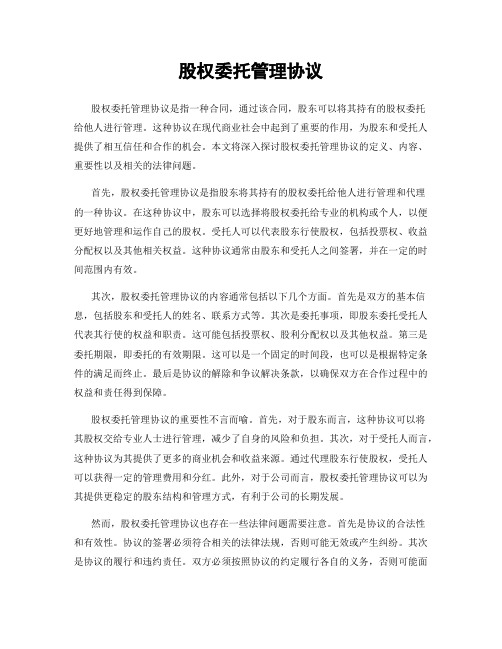 股权委托管理协议

股权委托管理协议是指一种合同，通过该合同，股东可以将其持有的股权委托给他人进行管理。这种协议在现代商业社会中起到了重要的作用，为股东和受托人提供了相互信任和合作的机会。本文将深入探讨股权委托管理协议的定义、内容、重要性以及相关的法律问题。

首先，股权委托管理协议是指股东将其持有的股权委托给他人进行管理和代理的一种协议。在这种协议中，股东可以选择将股权委托给专业的机构或个人，以便更好地管理和运作自己的股权。受托人可以代表股东行使股权，包括投票权、收益分配权以及其他相关权益。这种协议通常由股东和受托人之间签署，并在一定的时间范围内有效。

其次，股权委托管理协议的内容通常包括以下几个方面。首先是双方的基本信息，包括股东和受托人的姓名、联系方式等。其次是委托事项，即股东委托受托人代表其行使的权益和职责。这可能包括投票权、股利分配权以及其他权益。第三是委托期限，即委托的有效期限。这可以是一个固定的时间段，也可以是根据特定条件的满足而终止。最后是协议的解除和争议解决条款，以确保双方在合作过程中的权益和责任得到保障。

股权委托管理协议的重要性不言而喻。首先，对于股东而言，这种协议可以将其股权交给专业人士进行管理，减少了自身的风险和负担。其次，对于受托人而言，这种协议为其提供了更多的商业机会和收益来源。通过代理股东行使股权，受托人可以获得一定的管理费用和分红。此外，对于公司而言，股权委托管理协议可以为其提供更稳定的股东结构和管理方式，有利于公司的长期发展。

然而，股权委托管理协议也存在一些法律问题需要注意。首先是协议的合法性和有效性。协议的签署必须符合相关的法律法规，否则可能无效或产生纠纷。其次是协议的履行和违约责任。双方必须按照协议的约定履行各自的义务，否则可能面